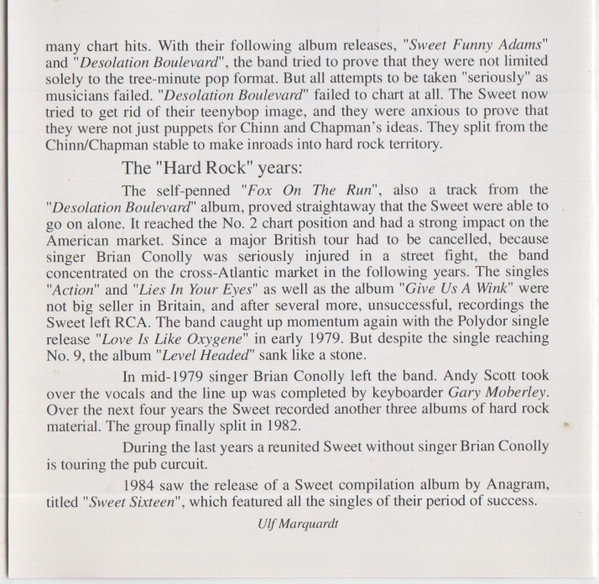 many chart hits. With their following album releases, "Sweet Funny Adams" and "Desolation Boulevard", the band tried to prove that they were not limited solely to the tree-minute pop format. But all attempts to be taken "seriously" as musicians failed. "Desolation Boulevard" failed to chart at all. The Sweet now tried to get rid of their teenybop image, and they were anxious to prove that they were not just puppets for Chinn and Chapman's ideas. They split from the Chinn/Chapman stable to make inroads into hard rock territory.

The "Hard Rock" years:

The self-penned "Fox On The Run", also a track from the "Desolation Boulevard" album, proved straightaway that the Sweet were able to go on alone. It reached the No. 2 chart position and had a strong impact on the American market. Since a major British tour had to be cancelled, because singer Brian Conolly was seriously injured in a street fight, the band concentrated on the cross-Atlantic market in the following years. The singles "Action" and "Lies In Your Eyes" as well as the album "Give Us A Wink" were not big seller in Britain, and after several more, unsuccessful, recordings the Sweet left RCA. The band caught up momentum again with the Polydor single release "Love Is Like Oxygene" in early 1979. But despite the single reaching No. 9, the album "Level Headed" sank like a stone.

In mid-1979 singer Brian Conolly left the band. Andy Scott took over the vocals and the line up was completed by keyboarder Gary Moberley. Over the next four years the Sweet recorded another three albums of hard rock material. The group finally split in 1982.

During the last years a reunited Sweet without singer Brian Conolly is touring the pub curcuit.

1984 saw the release of a Sweet compilation album by Anagram, titled "Sweet Sixteen", which featured all the singles of their period of success.

Ulf Marquardt